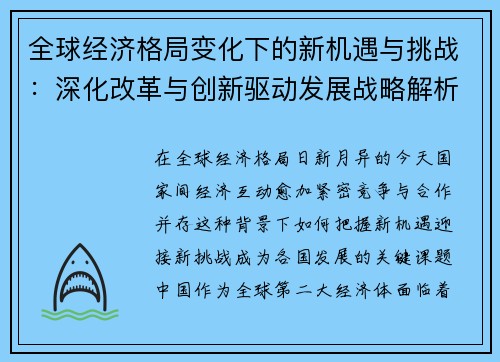 全球经济格局变化下的新机遇与挑战：深化改革与创新驱动发展战略解析

在全球经济格局日新月异的今天国家间经济互动愈加紧密竞争与合作并存这种背景下如何把握新机遇迎接新挑战成为各国发展的关键课题中国作为全球第二大经济体面临着